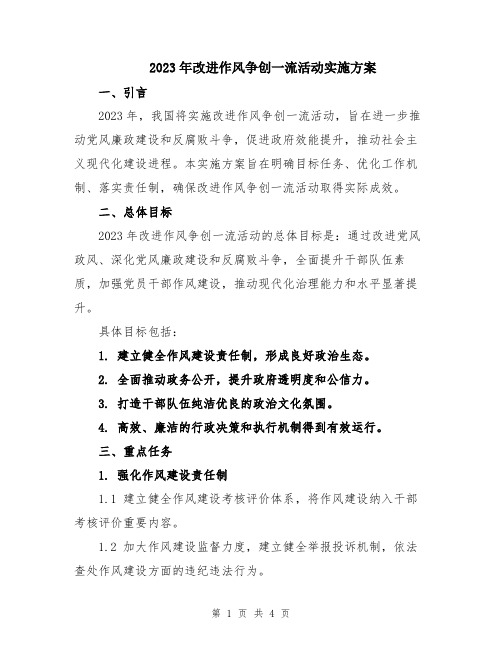 2023年改进作风争创一流活动实施方案

一、引言

2023年，我国将实施改进作风争创一流活动，旨在进一步推动党风廉政建设和反腐败斗争，促进政府效能提升，推动社会主义现代化建设进程。本实施方案旨在明确目标任务、优化工作机制、落实责任制，确保改进作风争创一流活动取得实际成效。

二、总体目标

2023年改进作风争创一流活动的总体目标是：通过改进党风政风、深化党风廉政建设和反腐败斗争，全面提升干部队伍素质，加强党员干部作风建设，推动现代化治理能力和水平显著提升。

具体目标包括：

1. 建立健全作风建设责任制，形成良好政治生态。

2. 全面推动政务公开，提升政府透明度和公信力。

3. 打造干部队伍纯洁优良的政治文化氛围。

4. 高效、廉洁的行政决策和执行机制得到有效运行。

三、重点任务

1. 强化作风建设责任制

1.1 建立健全作风建设考核评价体系，将作风建设纳入干部考核评价重要内容。

1.2 加大作风建设监督力度，建立健全举报投诉机制，依法查处作风建设方面的违纪违法行为。

第 1 页 共 4 页